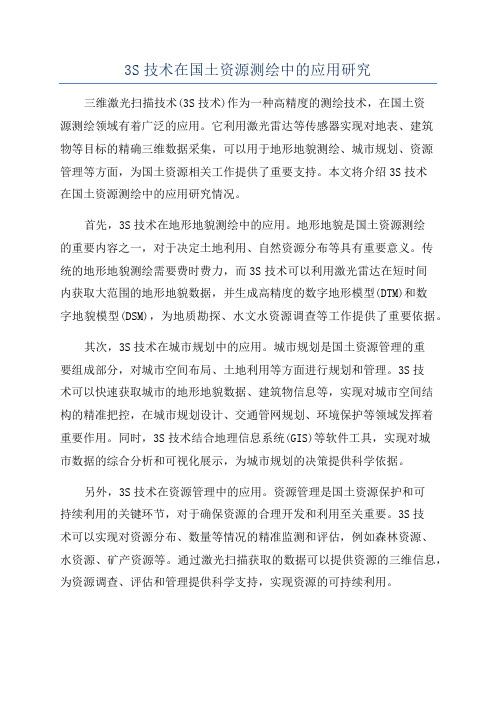 3S 技术在国土资源测绘中的应用研究

三维激光扫描技术(3S 技术)作为一种高精度的测绘技术，在国土资源测绘领域有着广泛的应用。它利用激光雷达等传感器实现对地表、建筑物等目标的精确三维数据采集，可以用于地形地貌测绘、城市规划、资源管理等方面，为国土资源相关工作提供了重要支持。本文将介绍 3S 技术在国土资源测绘中的应用研究情况。

首先，3S 技术在地形地貌测绘中的应用。地形地貌是国土资源测绘的重要内容之一，对于决定土地利用、自然资源分布等具有重要意义。传统的地形地貌测绘需要费时费力，而 3S 技术可以利用激光雷达在短时间内获取大范围的地形地貌数据，并生成高精度的数字地形模型(DTM)和数字地貌模型(DSM)，为地质勘探、水文水资源调查等工作提供了重要依据。

其次，3S 技术在城市规划中的应用。城市规划是国土资源管理的重要组成部分，对城市空间布局、土地利用等方面进行规划和管理。3S 技术可以快速获取城市的地形地貌数据、建筑物信息等，实现对城市空间结构的精准把控，在城市规划设计、交通管网规划、环境保护等领域发挥着重要作用。同时，3S 技术结合地理信息系统(GIS)等软件工具，实现对城市数据的综合分析和可视化展示，为城市规划的决策提供科学依据。

另外，3S 技术在资源管理中的应用。资源管理是国土资源保护和可持续利用的关键环节，对于确保资源的合理开发和利用至关重要。3S 技术可以实现对资源分布、数量等情况的精准监测和评估，例如森林资源、水资源、矿产资源等。通过激光扫描获取的数据可以提供资源的三维信息，为资源调查、评估和管理提供科学支持，实现资源的可持续利用。